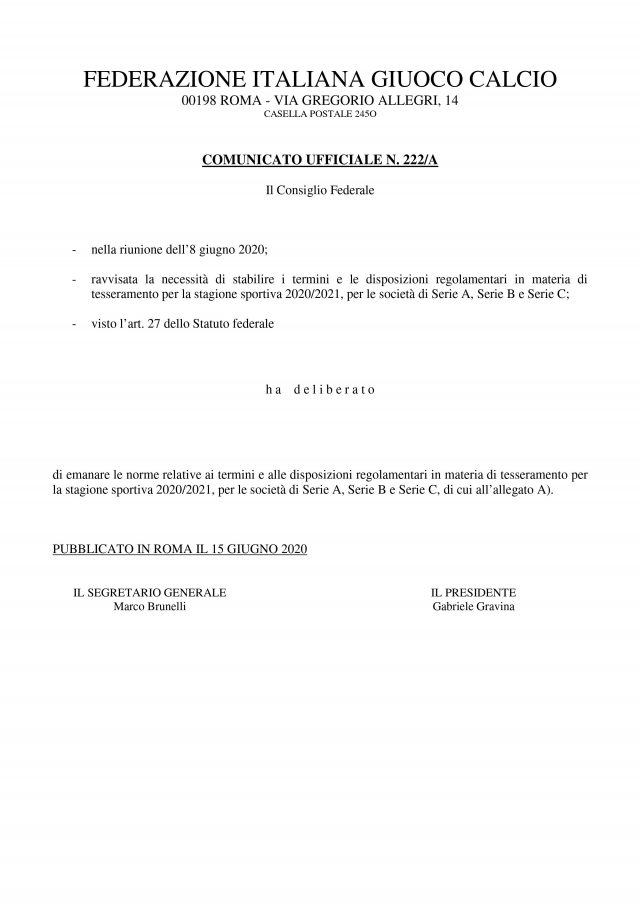 FEDERAZIONE ITALIANA GIUOCO CALCIO
00198 ROMA - VIA GREGORIO ALLEGRI, 14
CASELLA POSTALE 245O

COMUNICATO UFFICIALE N. 222/A

Il Consiglio Federale

- nella riunione dell'8 giugno 2020;

- ravvisata la necessità di stabilire i termini e le disposizioni regolamentari in materia di tesseramento per la stagione sportiva 2020/2021, per le società di Serie A, Serie B e Serie C;

- visto l'art. 27 dello Statuto federale

h a d e l i b e r a t o

di emanare le norme relative ai termini e alle disposizioni regolamentari in materia di tesseramento per la stagione sportiva 2020/2021, per le società di Serie A, Serie B e Serie C, di cui all'allegato A).

PUBBLICATO IN ROMA IL 15 GIUGNO 2020

IL SEGRETARIO GENERALE
Marco Brunelli

IL PRESIDENTE
Gabriele Gravina